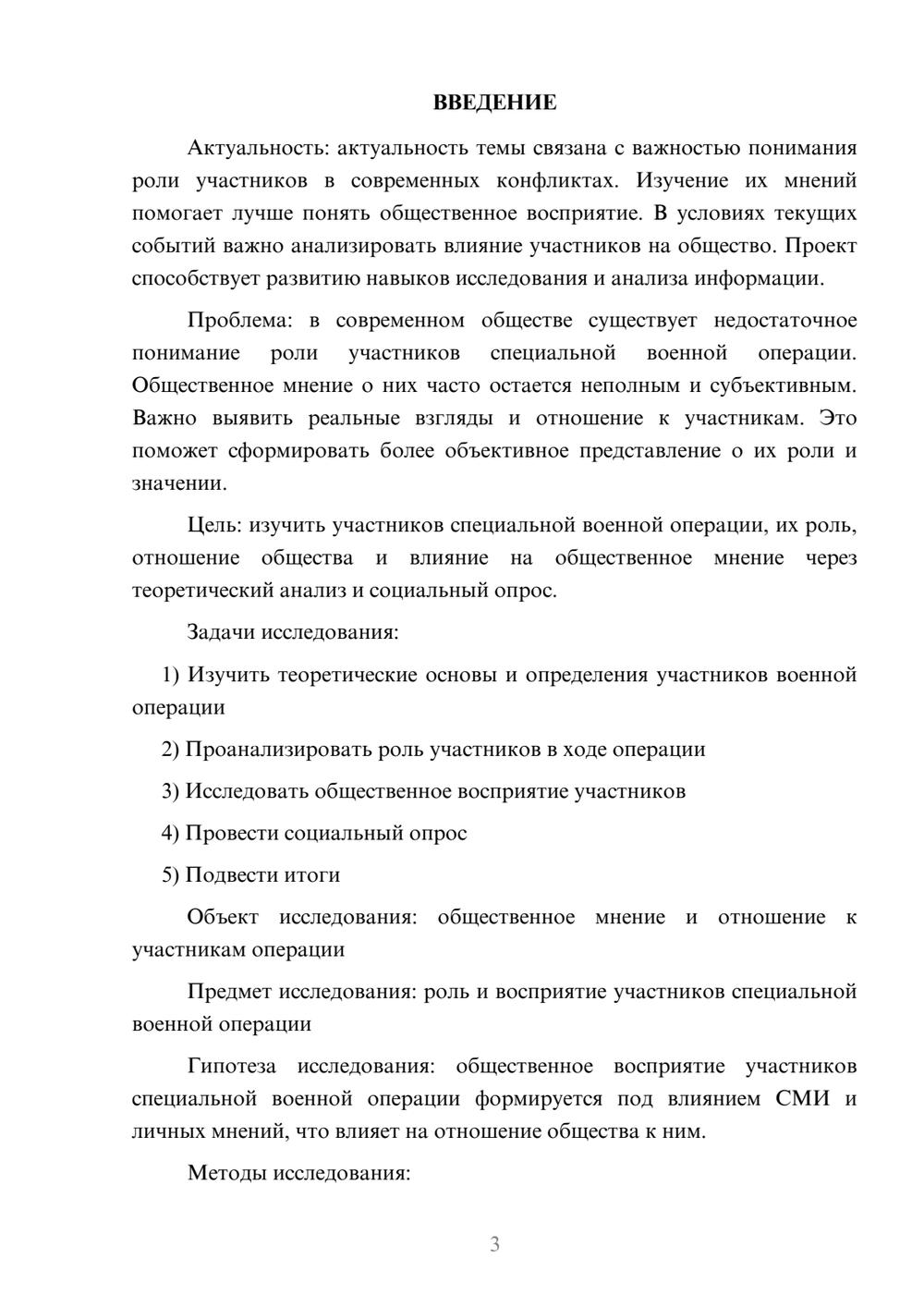 ВВЕДЕНИЕ

Актуальность: актуальность темы связана с важностью понимания роли участников в современных конфликтах. Изучение их мнений помогает лучше понять общественное восприятие. В условиях текущих событий важно анализировать влияние участников на общество. Проект способствует развитию навыков исследования и анализа информации.

Проблема: в современном обществе существует недостаточное понимание роли участников специальной военной операции. Общественное мнение о них часто остается неполным и субъективным. Важно выявить реальные взгляды и отношение к участникам. Это поможет сформировать более объективное представление о их роли и значении.

Цель: изучить участников специальной военной операции, их роль, отношение общества и влияние на общественное мнение через теоретический анализ и социальный опрос.

Задачи исследования:

1) Изучить теоретические основы и определения участников военной операции

2) Проанализировать роль участников в ходе операции

3) Исследовать общественное восприятие участников

4) Провести социальный опрос

5) Подвести итоги

Объект исследования: общественное мнение и отношение к участникам операции

Предмет исследования: роль и восприятие участников специальной военной операции

Гипотеза исследования: общественное восприятие участников специальной военной операции формируется под влиянием СМИ и личных мнений, что влияет на отношение общества к ним.

Методы исследования:

3